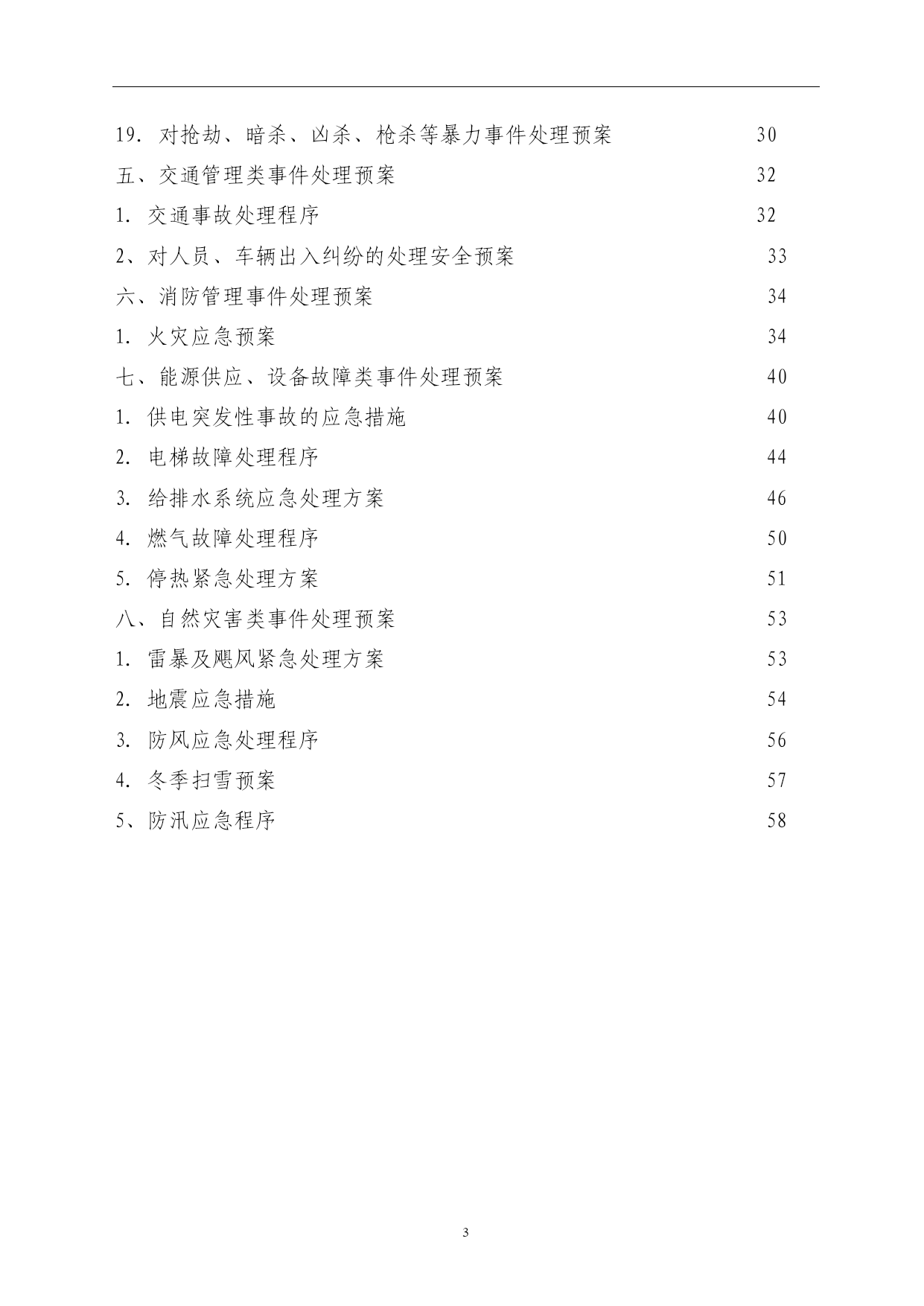 19. 对抢劫、暗杀、凶杀、枪杀等暴力事件处理预案 30
五、交通管理类事件处理预案 32
1. 交通事故处理程序 32
2、对人员、车辆出入纠纷的处理安全预案 33
六、消防管理事件处理预案 34
1. 火灾应急预案 34
七、能源供应、设备故障类事件处理预案 40
1. 供电突发性事故的应急措施 40
2. 电梯故障处理程序 44
3. 给排水系统应急处理方案 46
4. 燃气故障处理程序 50
5. 停热紧急处理方案 51
八、自然灾害类事件处理预案 53
1. 雷暴及飓风紧急处理方案 53
2. 地震应急措施 54
3. 防风应急处理程序 56
4. 冬季扫雪预案 57
5、防汛应急程序 58

3